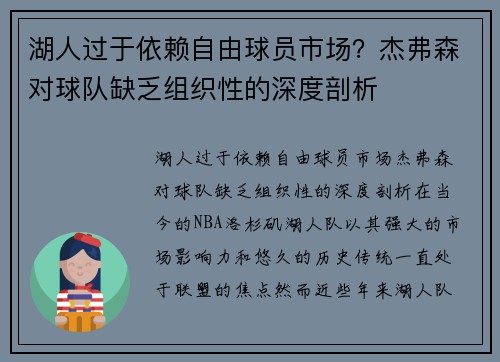 湖人过于依赖自由球员市场？杰弗森对球队缺乏组织性的深度剖析

湖人过于依赖自由球员市场杰弗森对球队缺乏组织性的深度剖析在当今的NBA洛杉矶湖人队以其强大的市场影响力和悠久的历史传统一直处于联盟的焦点然而近些年来湖人队